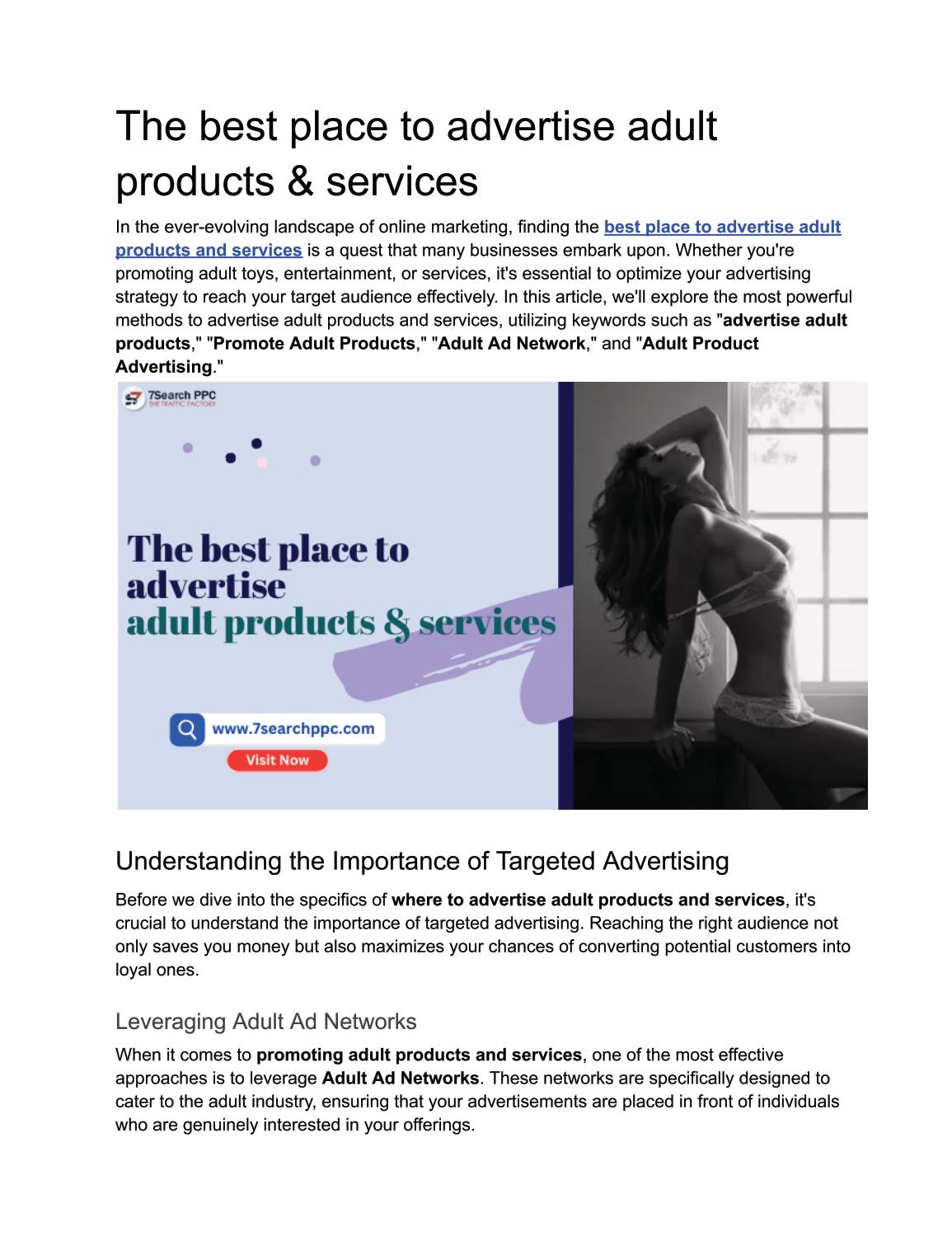 The best place to advertise adult products & services

In the ever-evolving landscape of online marketing, finding the best place to advertise adult products and services is a quest that many businesses embark upon. Whether you're promoting adult toys, entertainment, or services, it's essential to optimize your advertising strategy to reach your target audience effectively. In this article, we'll explore the most powerful methods to advertise adult products and services, utilizing keywords such as "advertise adult products," "Promote Adult Products," "Adult Ad Network," and "Adult Product Advertising."

7Search PPC
THE TRAFFIC FACTORY

The best place to advertise
adult products & services

www.7searchppc.com

Visit Now

Understanding the Importance of Targeted Advertising

Before we dive into the specifics of where to advertise adult products and services, it's crucial to understand the importance of targeted advertising. Reaching the right audience not only saves you money but also maximizes your chances of converting potential customers into loyal ones.

Leveraging Adult Ad Networks

When it comes to promoting adult products and services, one of the most effective approaches is to leverage Adult Ad Networks. These networks are specifically designed to cater to the adult industry, ensuring that your advertisements are placed in front of individuals who are genuinely interested in your offerings.